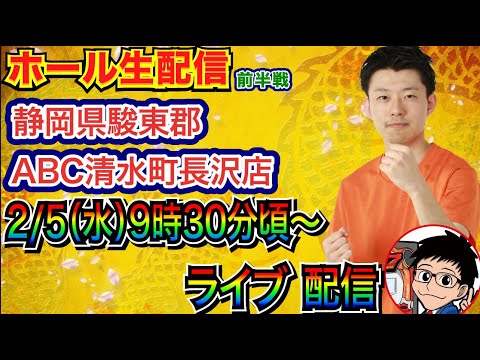 ホール生配信 前半戦

静岡県駿東郡

ABC清水町長沢店

2/5(水)9時30分頃～

ライブ 配信